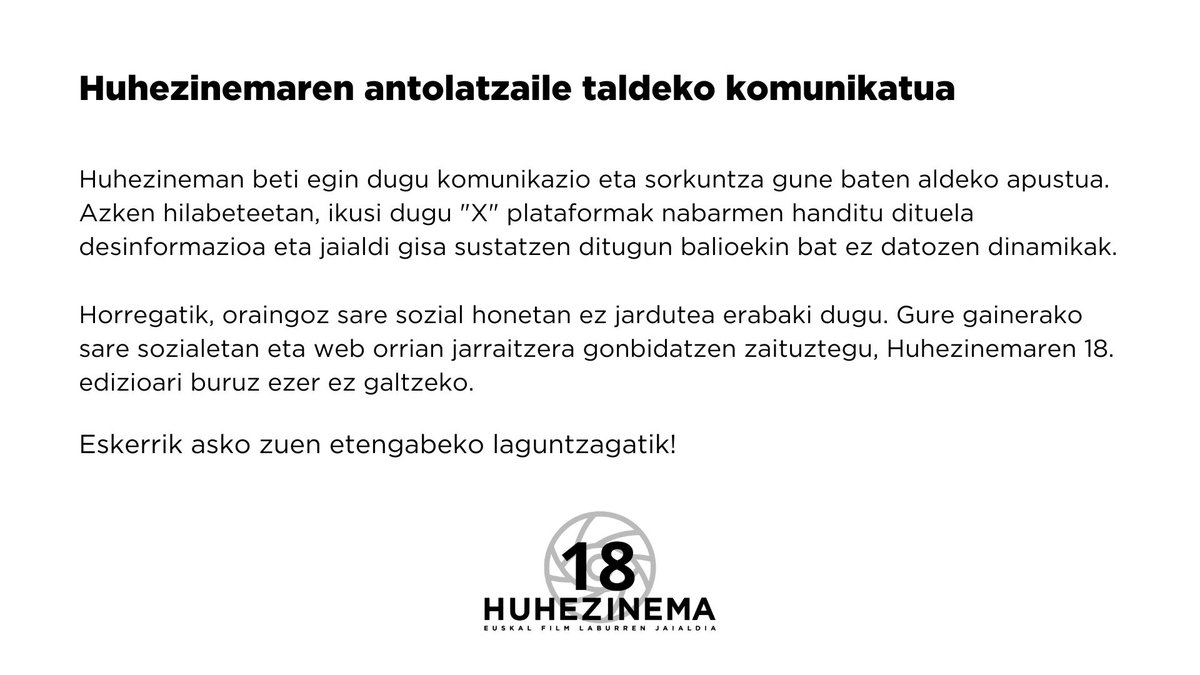 Huhezinemaren antolatzaile taldeko komunikatua

Huhezineman beti egin dugu komunikazio eta sorkuntza gune baten aldeko apustua. Azken hilabeteetan, ikusi dugu "X" plataformak nabarmen handitu dituela desinformazioa eta jaialdi gisa sustatzen ditugun balioekin bat ez datozen dinamikak.

Horregatik, oraingoz sare sozial honetan ez jardutea erabaki dugu. Gure gainerako sare sozialetan eta web orrian jarraitzera gonbidatzen zaituztegu, Huhezinemaren 18. edizioari buruz ezer ez galtzeko.

Eskerrik asko zuen etengabeko laguntzagatik!

18
HUHEZINEMA
EUSKAL FILM LABURREN JAIALDIA